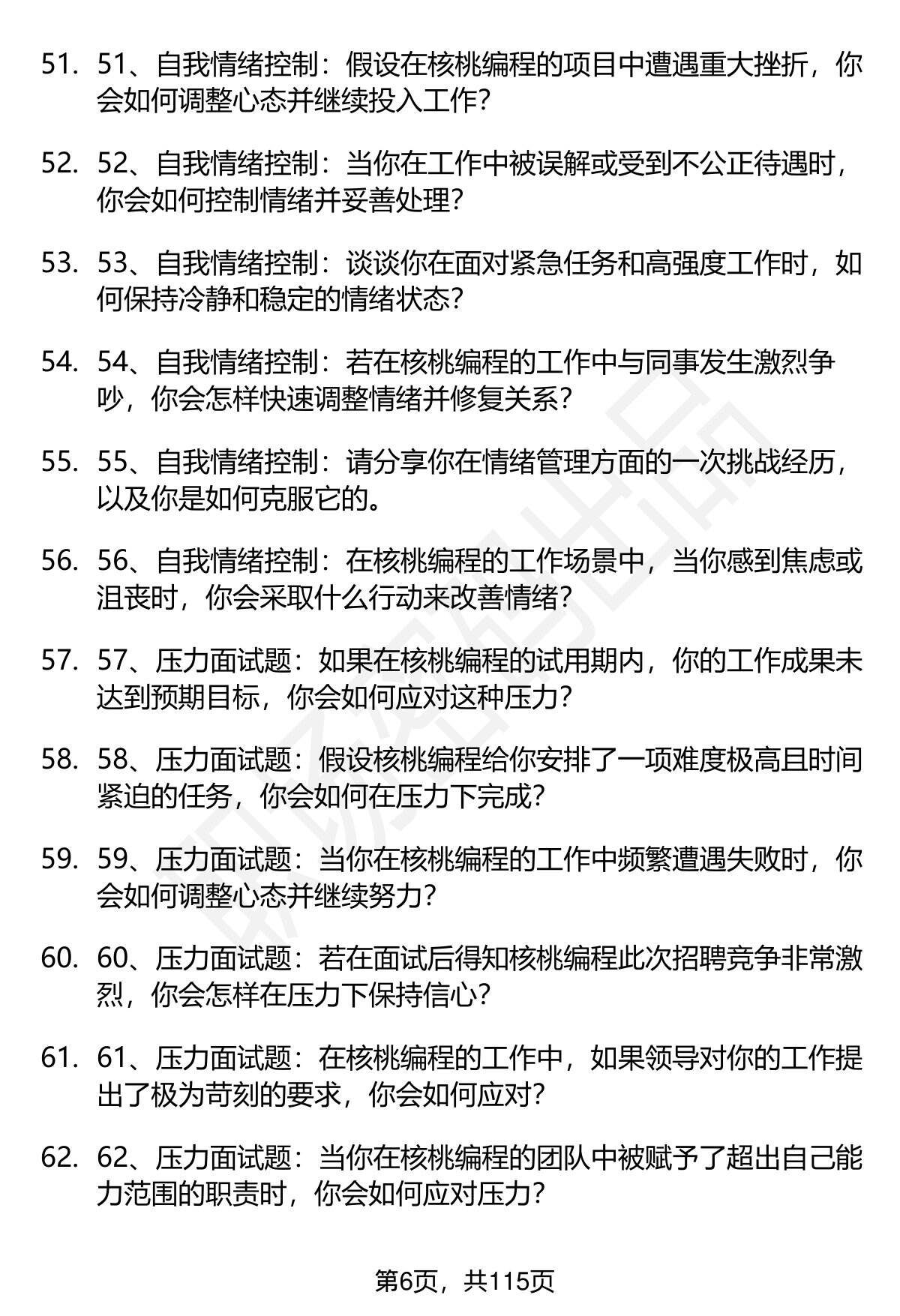 51. 51、自我情绪控制：假设在核桃编程的项目中遭遇重大挫折，你会如何调整心态并继续投入工作？

52. 52、自我情绪控制：当你在工作中被误解或受到不公正待遇时，你会如何控制情绪并妥善处理？

53. 53、自我情绪控制：谈谈你在面对紧急任务和高强度工作时，如何保持冷静和稳定的情绪状态？

54. 54、自我情绪控制：若在核桃编程的工作中与同事发生激烈争吵，你会怎样快速调整情绪并修复关系？

55. 55、自我情绪控制：请分享你在情绪管理方面的一次挑战经历，以及你是如何克服它的。

56. 56、自我情绪控制：在核桃编程的工作场景中，当你感到焦虑或沮丧时，你会采取什么行动来改善情绪？

57. 57、压力面试题：如果在核桃编程的试用期内，你的工作成果未达到预期目标，你会如何应对这种压力？

58. 58、压力面试题：假设核桃编程给你安排了一项难度极高且时间紧迫的任务，你会如何在压力下完成？

59. 59、压力面试题：当你在核桃编程的工作中频繁遭遇失败时，你会如何调整心态并继续努力？

60. 60、压力面试题：若在面试后得知核桃编程此次招聘竞争非常激烈，你会怎样在压力下保持信心？

61. 61、压力面试题：在核桃编程的工作中，如果领导对你的工作提出了极为苛刻的要求，你会如何应对？

62. 62、压力面试题：当你在核桃编程的团队中被赋予了超出自己能力范围的职责时，你会如何应对压力？

第6页，共115页